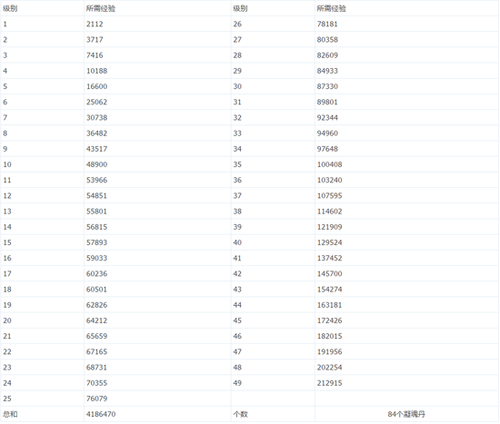 | 级别 | 所需经验 | 级别 | 所需经验 |
|---|---|---|---|
| 1 | 2112 | 26 | 78181 |
| 2 | 3717 | 27 | 80358 |
| 3 | 7416 | 28 | 82609 |
| 4 | 10188 | 29 | 84933 |
| 5 | 16600 | 30 | 87330 |
| 6 | 25062 | 31 | 89801 |
| 7 | 30738 | 32 | 92344 |
| 8 | 36482 | 33 | 94960 |
| 9 | 43517 | 34 | 97648 |
| 10 | 48900 | 35 | 100408 |
| 11 | 53966 | 36 | 103240 |
| 12 | 54851 | 37 | 107595 |
| 13 | 55801 | 38 | 114602 |
| 14 | 56815 | 39 | 121909 |
| 15 | 57893 | 40 | 129524 |
| 16 | 59033 | 41 | 137452 |
| 17 | 60236 | 42 | 145700 |
| 18 | 60501 | 43 | 154274 |
| 19 | 62826 | 44 | 163181 |
| 20 | 64212 | 45 | 172426 |
| 21 | 65659 | 46 | 182015 |
| 22 | 67165 | 47 | 191956 |
| 23 | 68731 | 48 | 202254 |
| 24 | 70355 | 49 | 212915 |
| 25 | 76079 | | |
| 总和 | 4186470 | 个数 | 84个凝魂丹 |